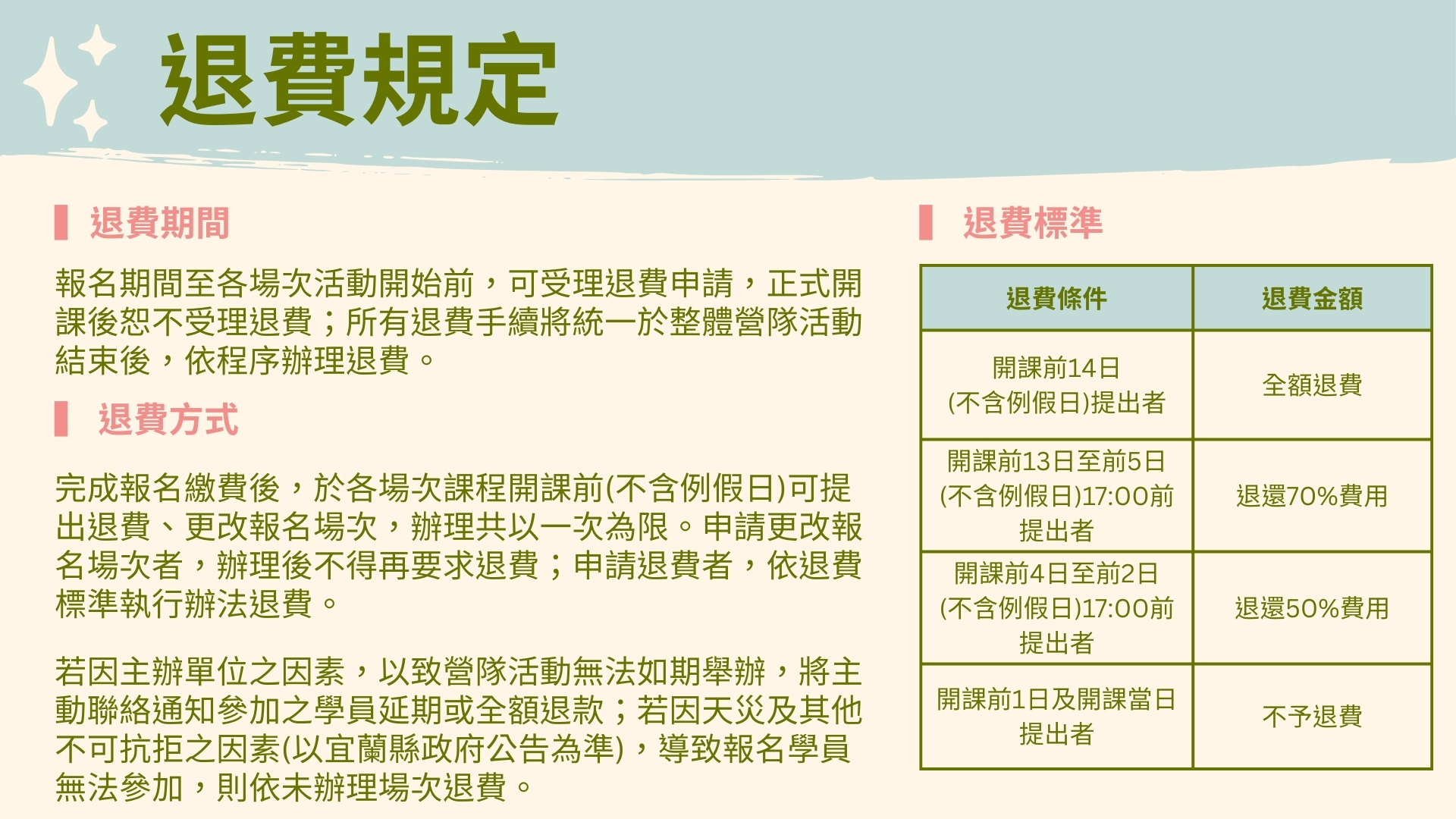 退費規定

退費期間

報名期間至各場次活動開始前，可受理退費申請，正式開課後恕不受理退費；所有退費手續將統一於整體營隊活動結束後，依程序辦理退費。

退費方式

完成報名繳費後，於各場次課程開課前(不含例假日)可提出退費、更改報名場次，辦理共以一次為限。申請更改報名場次者，辦理後不得再要求退費；申請退費者，依退費標準執行辦法退費。

若因主辦單位之因素，以致營隊活動無法如期舉辦，將主動聯絡通知參加之學員延期或全額退款；若因天災及其他不可抗拒之因素(以宜蘭縣政府公告為準)，導致報名學員無法參加，則依未辦理場次退費。

退費標準

| 退費條件 | 退費金額 |
|---|---|
| 開課前14日 (不含例假日)提出者 | 全額退費 |
| 開課前13日至前5日 (不含例假日)17:00前 提出者 | 退還70%費用 |
| 開課前4日至前2日 (不含例假日)17:00前 提出者 | 退還50%費用 |
| 開課前1日及開課當日 提出者 | 不予退費 |